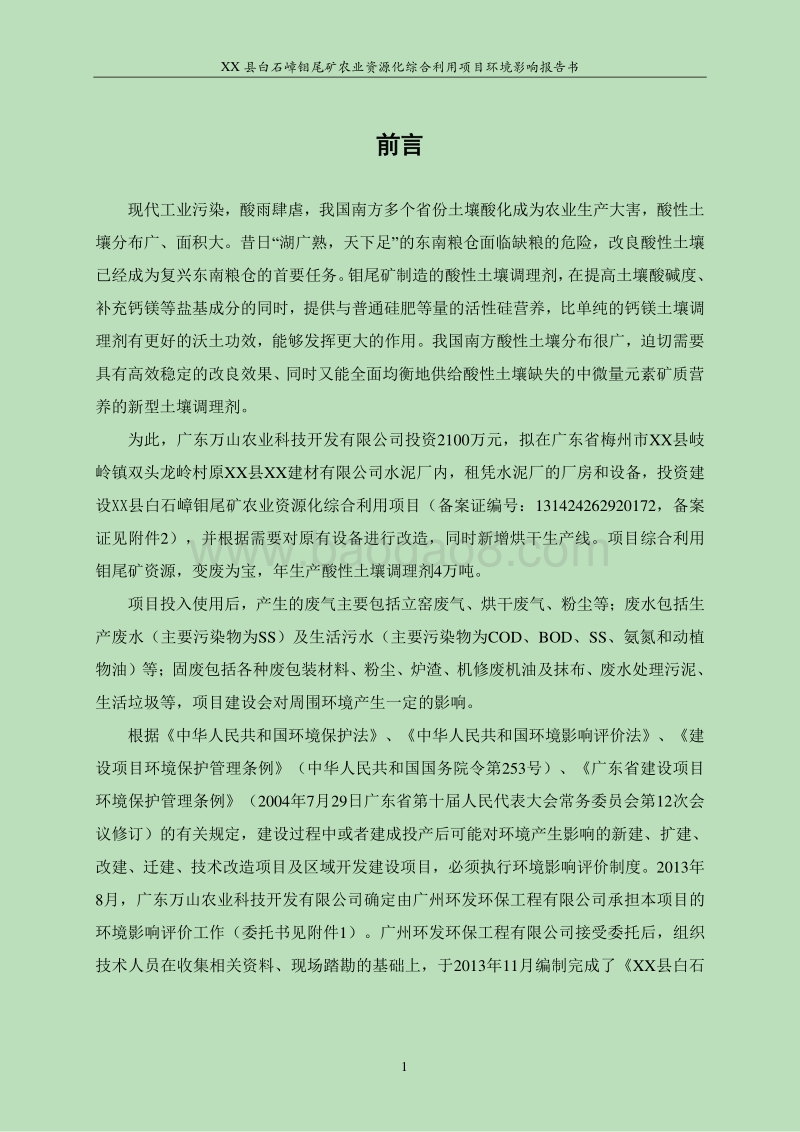 XX县白石嶂钼尾矿农业资源化综合利用项目环境影响报告书

前言

现代工业污染，酸雨肆虐，我国南方多个省份土壤酸化成为农业生产大害，酸性土壤分布广、面积大。昔日“湖广熟，天下足”的东南粮仓面临缺粮的危险，改良酸性土壤已经成为复兴东南粮仓的首要任务。钼尾矿制造的酸性土壤调理剂，在提高土壤酸碱度、补充钙镁等盐基成分的同时，提供与普通硅肥等量的活性硅营养，比单纯的钙镁土壤调理剂有更好的沃土功效，能够发挥更大的作用。我国南方酸性土壤分布很广，迫切需要具有高效稳定的改良效果、同时又能全面均衡地供给酸性土壤缺失的中微量元素矿质营养的新型土壤调理剂。

为此，广东万山农业科技开发有限公司投资2100万元，拟在广东省梅州市XX县岐岭镇双头龙岭村原XX县XX建材有限公司水泥厂内，租凭水泥厂的厂房和设备，投资建设XX县白石嶂钼尾矿农业资源化综合利用项目（备案证编号：131424262920172，备案证见附件2），并根据需要对原有设备进行改造，同时新增烘干生产线。项目综合利用钼尾矿资源，变废为宝，年生产酸性土壤调理剂4万吨。

项目投入使用后，产生的废气主要包括立窑废气、烘干废气、粉尘等；废水包括生产废水（主要污染物为SS）及生活污水（主要污染物为COD、BOD、SS、氨氮和动植物油）等；固废包括各种废包装材料、粉尘、炉渣、机修废机油及抹布、废水处理污泥、生活垃圾等，项目建设会对周围环境产生一定的影响。

根据《中华人民共和国环境保护法》、《中华人民共和国环境影响评价法》、《建设项目环境保护管理条例》（中华人民共和国国务院令第253号）、《广东省建设项目环境保护管理条例》（2004年7月29日广东省第十届人民代表大会常务委员会第12次会议修订）的有关规定，建设过程中或者建成投产后可能对环境产生影响的新建、扩建、改建、迁建、技术改造项目及区域开发建设项目，必须执行环境影响评价制度。2013年8月，广东万山农业科技开发有限公司确定由广州环发环保工程有限公司承担本项目的环境影响评价工作（委托书见附件1）。广州环发环保工程有限公司接受委托后，组织技术人员在收集相关资料、现场踏勘的基础上，于2013年11月编制完成了《XX县白石

1